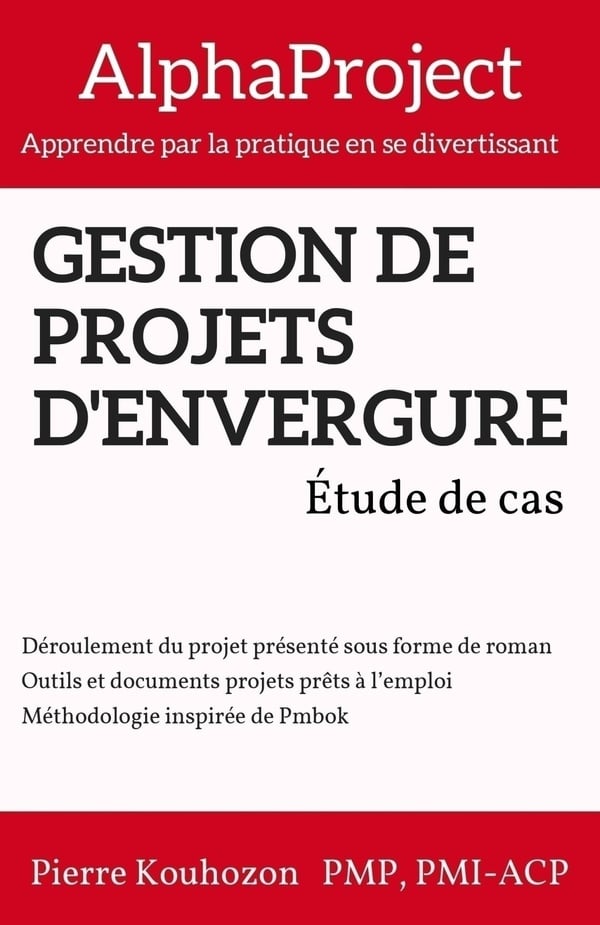 AlphaProject

Apprendre par la pratique en se divertissant

GESTION DE PROJETS D'ENVERGURE

Étude de cas

Déroulement du projet présenté sous forme de roman
Outils et documents projets prêts à l'emploi
Méthodologie inspirée de Pmbok

Pierre Kouhozon PMP, PMI-ACP